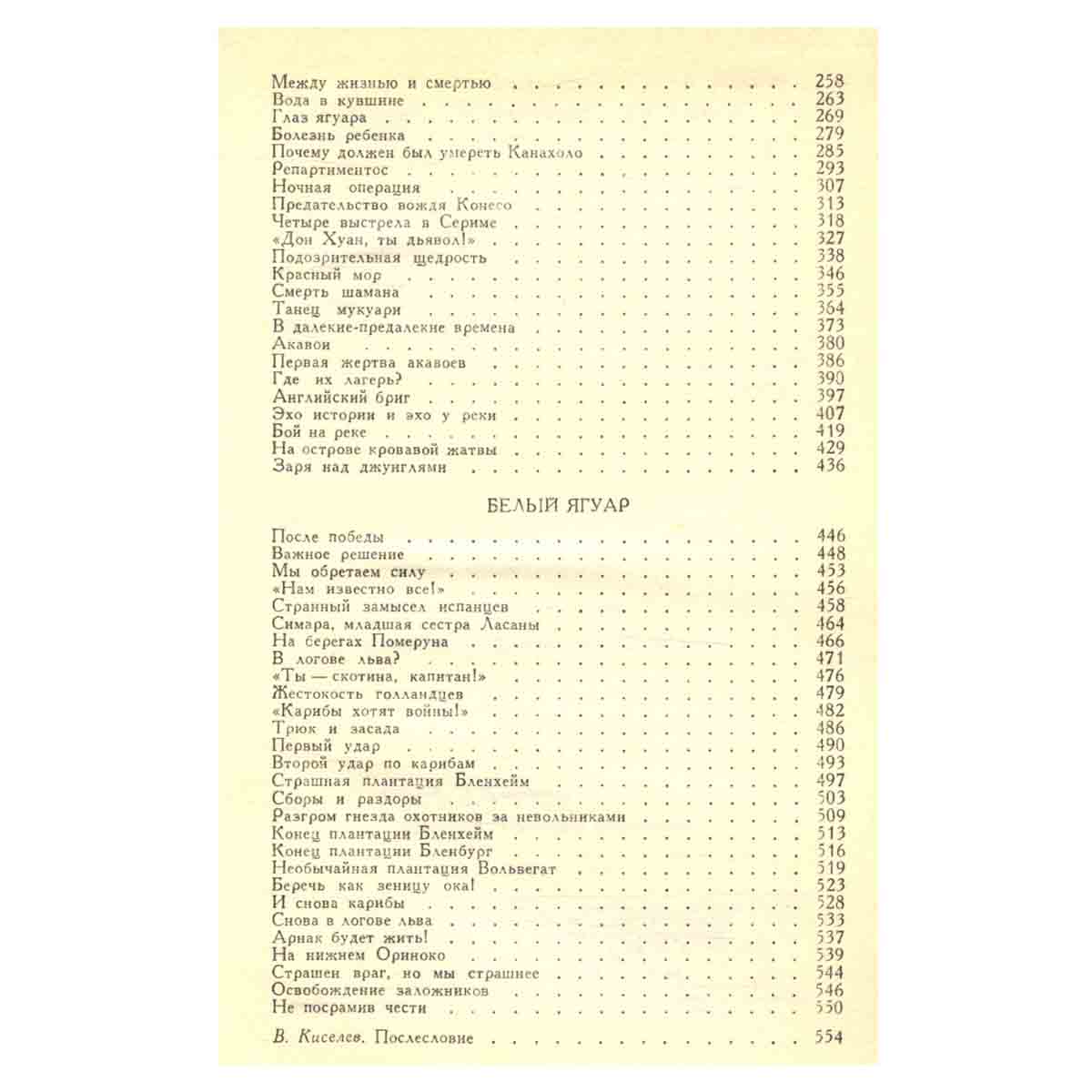 Между жизнью и смертью 258
Вода в кувшине 263
Глаз ягуара 269
Болезнь ребенка 279
Почему должен был умереть Канахоло 285
Репартиментос 293
Ночная операция 307
Предательство вождя Конесо 313
Четыре выстрела в Сериме 318
«Дон Хуан, ты дьявол!» 327
Подозрительная щедрость 338
Красный мор 346
Смерть шамана 355
Танец мукуари 364
В далекие-предалекие времена 373
Акавои 380
Первая жертва акавоев 386
Где их лагерь? 390
Английский бриг 397
Эхо истории и эхо у реки 407
Бой на реке 419
На острове кровавой жатвы 429
Заря над джунглями 436

БЕЛЫЙ ЯГУАР

После победы 446
Важное решение 448
Мы обретаем силу 453
«Нам известно все!» 456
Странный замысел испанцев 458
Симара, младшая сестра Ласаны 464
На берегах Померуна 466
В логове льва? 471
«Ты — скотина, капитан!» 476
Жестокость голландцев 479
«Карибы хотят войны!» 482
Трюк и засада 486
Первый удар 490
Второй удар по карибам 493
Страшная плантация Бленхейм 497
Сборы и раздоры 503
Разгром гнезда охотников за невольниками 509
Конец плантации Бленхейм 513
Конец плантации Бленбург 516
Необычайная плантация Вольвегат 519
Беречь как зеницу ока! 523
И снова карибы 528
Снова в логове льва 533
Арнак будет жить! 537
На нижнем Ориноко 539
Страшен враг, но мы страшнее 544
Освобождение заложников 546
Не посрамив чести 550

В. Киселев. Послесловие 554